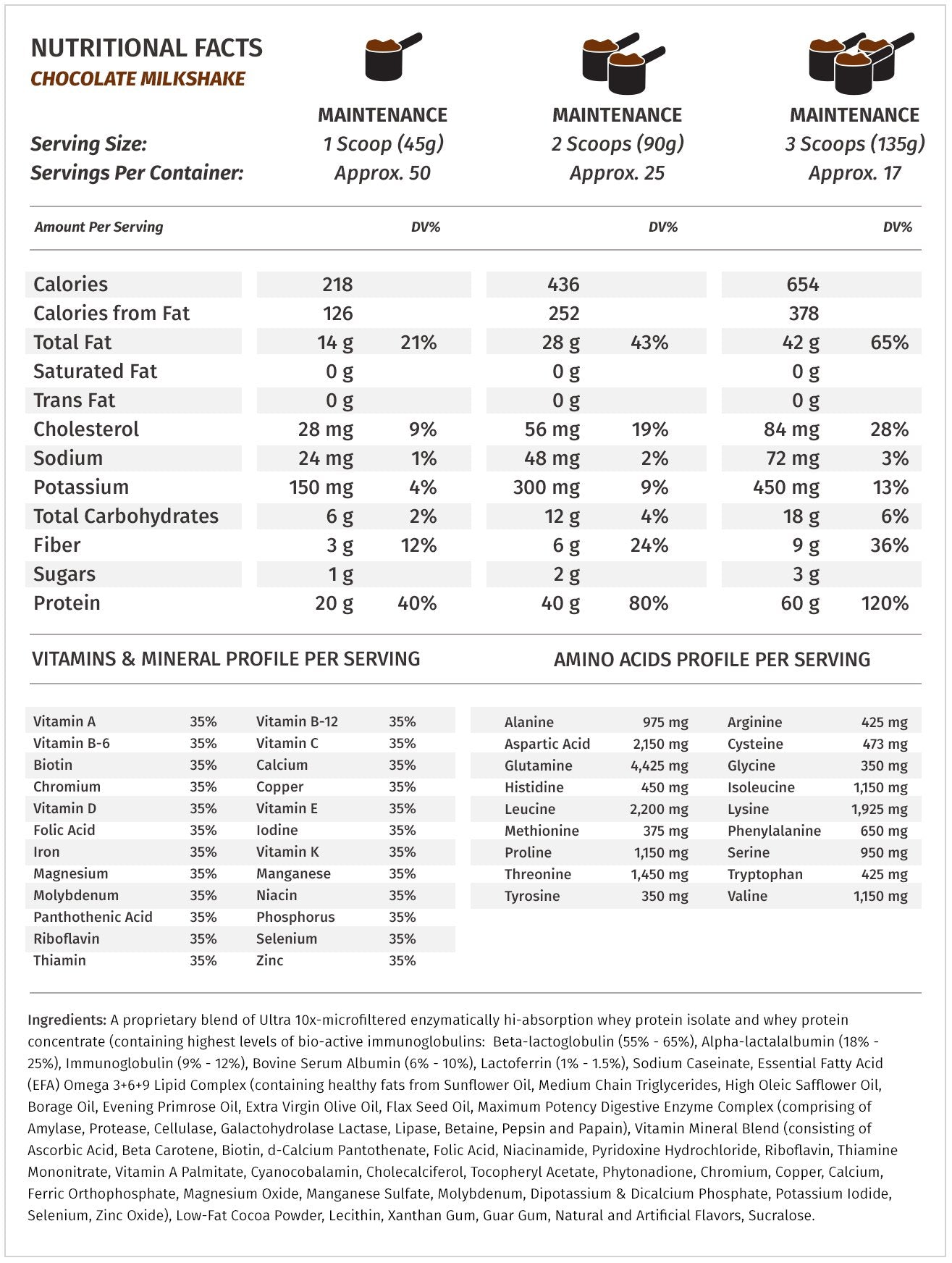 NUTRITIONAL FACTS
CHOCOLATE MILKSHAKE

| | MAINTENANCE | MAINTENANCE | MAINTENANCE |
|---|---|---|---|
| Serving Size: | 1 Scoop (45g) | 2 Scoops (90g) | 3 Scoops (135g) |
| Servings Per Container: | Approx. 50 | Approx. 25 | Approx. 17 |

| Amount Per Serving | | DV% | | DV% | | DV% |
|---|---|---|---|---|---|---|
| Calories | 218 | | 436 | | 654 | |
| Calories from Fat | 126 | | 252 | | 378 | |
| Total Fat | 14 g | 21% | 28 g | 43% | 42 g | 65% |
| Saturated Fat | 0 g | | 0 g | | 0 g | |
| Trans Fat | 0 g | | 0 g | | 0 g | |
| Cholesterol | 28 mg | 9% | 56 mg | 19% | 84 mg | 28% |
| Sodium | 24 mg | 1% | 48 mg | 2% | 72 mg | 3% |
| Potassium | 150 mg | 4% | 300 mg | 9% | 450 mg | 13% |
| Total Carbohydrates | 6 g | 2% | 12 g | 4% | 18 g | 6% |
| Fiber | 3 g | 12% | 6 g | 24% | 9 g | 36% |
| Sugars | 1 g | | 2 g | | 3 g | |
| Protein | 20 g | 40% | 40 g | 80% | 60 g | 120% |

VITAMINS & MINERAL PROFILE PER SERVING

| | | | |
|---|---|---|---|
| Vitamin A | 35% | Vitamin B-12 | 35% |
| Vitamin B-6 | 35% | Vitamin C | 35% |
| Biotin | 35% | Calcium | 35% |
| Chromium | 35% | Copper | 35% |
| Vitamin D | 35% | Vitamin E | 35% |
| Folic Acid | 35% | Iodine | 35% |
| Iron | 35% | Vitamin K | 35% |
| Magnesium | 35% | Manganese | 35% |
| Molybdenum | 35% | Niacin | 35% |
| Panthothenic Acid | 35% | Phosphorus | 35% |
| Riboflavin | 35% | Selenium | 35% |
| Thiamin | 35% | Zinc | 35% |

AMINO ACIDS PROFILE PER SERVING

| | | | |
|---|---|---|---|
| Alanine | 975 mg | Arginine | 425 mg |
| Aspartic Acid | 2,150 mg | Cysteine | 473 mg |
| Glutamine | 4,425 mg | Glycine | 350 mg |
| Histidine | 450 mg | Isoleucine | 1,150 mg |
| Leucine | 2,200 mg | Lysine | 1,925 mg |
| Methionine | 375 mg | Phenylalanine | 650 mg |
| Proline | 1,150 mg | Serine | 950 mg |
| Threonine | 1,450 mg | Tryptophan | 425 mg |
| Tyrosine | 350 mg | Valine | 1,150 mg |

Ingredients: A proprietary blend of Ultra 10x-microfiltered enzymatically hi-absorption whey protein isolate and whey protein concentrate (containing highest levels of bio-active immunoglobulins: Beta-lactoglobulin (55% - 65%), Alpha-lactalalbumin (18% - 25%), Immunoglobulin (9% - 12%), Bovine Serum Albumin (6% - 10%), Lactoferrin (1% - 1.5%), Sodium Caseinate, Essential Fatty Acid (EFA) Omega 3+6+9 Lipid Complex (containing healthy fats from Sunflower Oil, Medium Chain Triglycerides, High Oleic Safflower Oil, Borage Oil, Evening Primrose Oil, Extra Virgin Olive Oil, Flax Seed Oil, Maximum Potency Digestive Enzyme Complex (comprising of Amylase, Protease, Cellulase, Galactohydrolase Lactase, Lipase, Betaine, Pepsin and Papain), Vitamin Mineral Blend (consisting of Ascorbic Acid, Beta Carotene, Biotin, d-Calcium Pantothenate, Folic Acid, Niacinamide, Pyridoxine Hydrochloride, Riboflavin, Thiamine Mononitrate, Vitamin A Palmitate, Cyanocobalamin, Cholecalciferol, Tocopheryl Acetate, Phytonadione, Chromium, Copper, Calcium, Ferric Orthophosphate, Magnesium Oxide, Manganese Sulfate, Molybdenum, Dipotassium & Dicalcium Phosphate, Potassium Iodide, Selenium, Zinc Oxide), Low-Fat Cocoa Powder, Lecithin, Xanthan Gum, Guar Gum, Natural and Artificial Flavors, Sucralose.